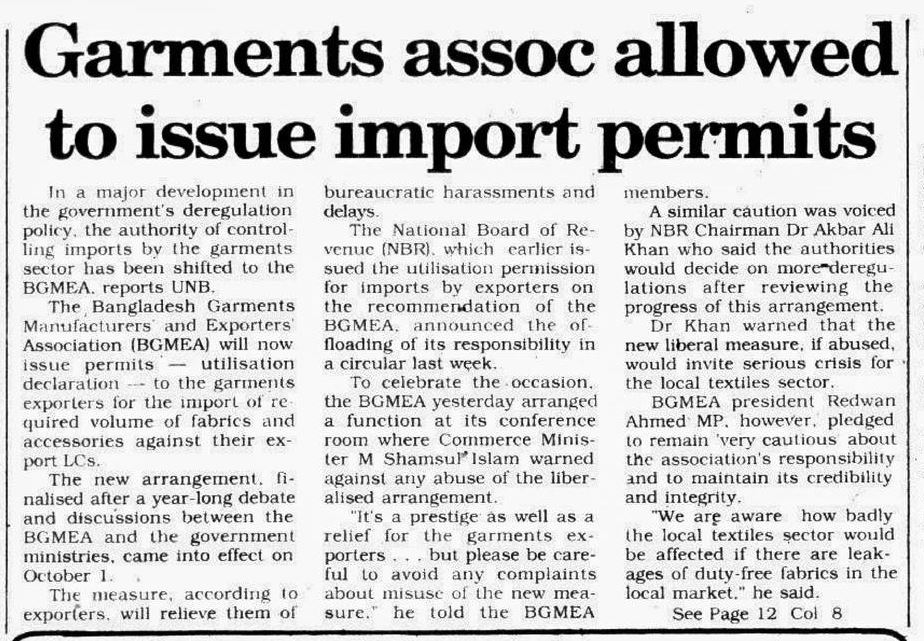 Garments assoc allowed to issue import permits

In a major development in the government's deregulation policy, the authority of controlling imports by the garments sector has been shifted to the BGMEA, reports UNB.

The Bangladesh Garments Manufacturers' and Exporters' Association (BGMEA) will now issue permits — utilisation declaration — to the garments exporters for the import of required volume of fabrics and accessories against their export LCs.

The new arrangement, finalised after a year-long debate and discussions between the BGMEA and the government ministries, came into effect on October 1.

The measure, according to exporters, will relieve them of bureaucratic harassments and delays.

The National Board of Revenue (NBR), which earlier issued the utilisation permission for imports by exporters on the recommendation of the BGMEA, announced the offloading of its responsibility in a circular last week.

To celebrate the occasion, the BGMEA yesterday arranged a function at its conference room where Commerce Minister M Shamsul Islam warned against any abuse of the liberalised arrangement.

"It's a prestige as well as a relief for the garments exporters . . . but please be careful to avoid any complaints about misuse of the new measure," he told the BGMEA members.

A similar caution was voiced by NBR Chairman Dr Akbar Ali Khan who said the authorities would decide on more deregulations after reviewing the progress of this arrangement.

Dr Khan warned that the new liberal measure, if abused, would invite serious crisis for the local textiles sector.

BGMEA president Redwan Ahmed MP, however, pledged to remain 'very cautious' about the association's responsibility and to maintain its credibility and integrity.

"We are aware how badly the local textiles sector would be affected if there are leakages of duty-free fabrics in the local market," he said.

See Page 12 Col 8